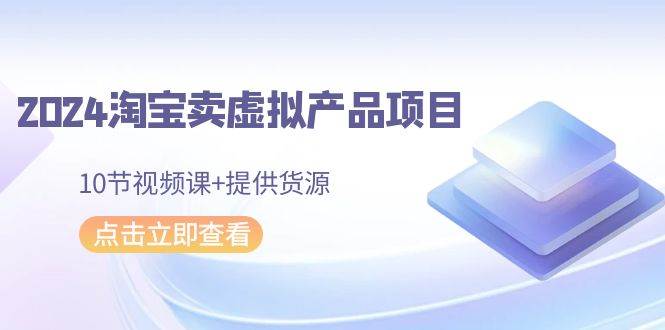 2024淘宝卖虚拟产品项目

10节视频课+提供货源

点击立即查看